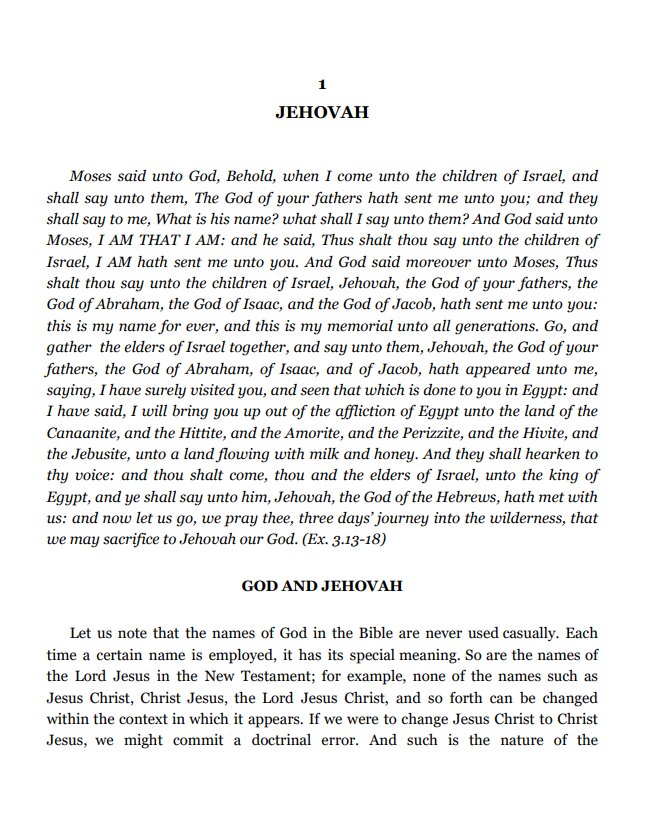 1

JEHOVAH

Moses said unto God, Behold, when I come unto the children of Israel, and shall say unto them, The God of your fathers hath sent me unto you; and they shall say to me, What is his name? what shall I say unto them? And God said unto Moses, I AM THAT I AM: and he said, Thus shalt thou say unto the children of Israel, I AM hath sent me unto you. And God said moreover unto Moses, Thus shalt thou say unto the children of Israel, Jehovah, the God of your fathers, the God of Abraham, the God of Isaac, and the God of Jacob, hath sent me unto you: this is my name for ever, and this is my memorial unto all generations. Go, and gather the elders of Israel together, and say unto them, Jehovah, the God of your fathers, the God of Abraham, of Isaac, and of Jacob, hath appeared unto me, saying, I have surely visited you, and seen that which is done to you in Egypt: and I have said, I will bring you up out of the affliction of Egypt unto the land of the Canaanite, and the Hittite, and the Amorite, and the Perizzite, and the Hivite, and the Jebusite, unto a land flowing with milk and honey. And they shall hearken to thy voice: and thou shalt come, thou and the elders of Israel, unto the king of Egypt, and ye shall say unto him, Jehovah, the God of the Hebrews, hath met with us: and now let us go, we pray thee, three days' journey into the wilderness, that we may sacrifice to Jehovah our God. (Ex. 3.13-18)

GOD AND JEHOVAH

Let us note that the names of God in the Bible are never used casually. Each time a certain name is employed, it has its special meaning. So are the names of the Lord Jesus in the New Testament; for example, none of the names such as Jesus Christ, Christ Jesus, the Lord Jesus Christ, and so forth can be changed within the context in which it appears. If we were to change Jesus Christ to Christ Jesus, we might commit a doctrinal error. And such is the nature of the